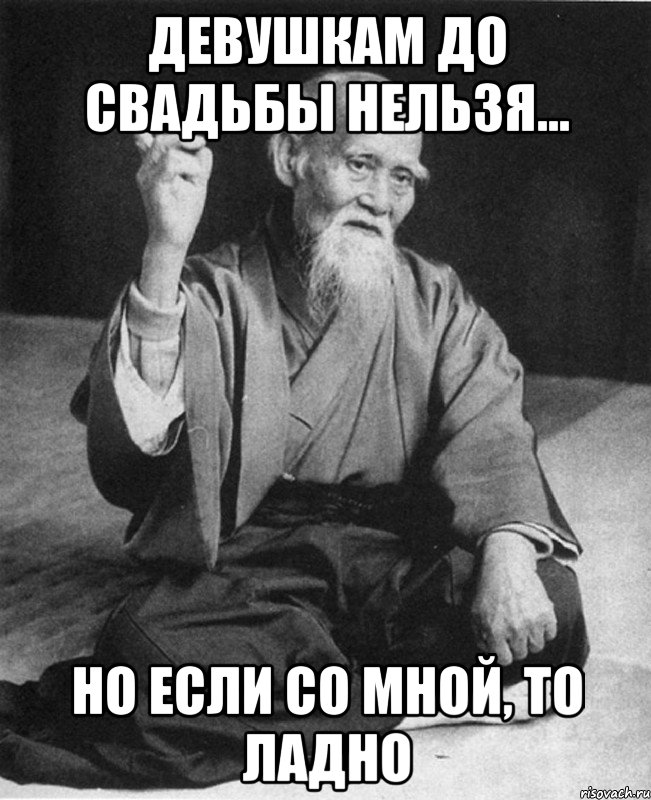 ДЕВУШКАМ ДО СВАДЬБЫ НЕЛЬЗЯ...

НО ЕСЛИ СО МНОЙ, ТО ЛАДНО

risovach.ru